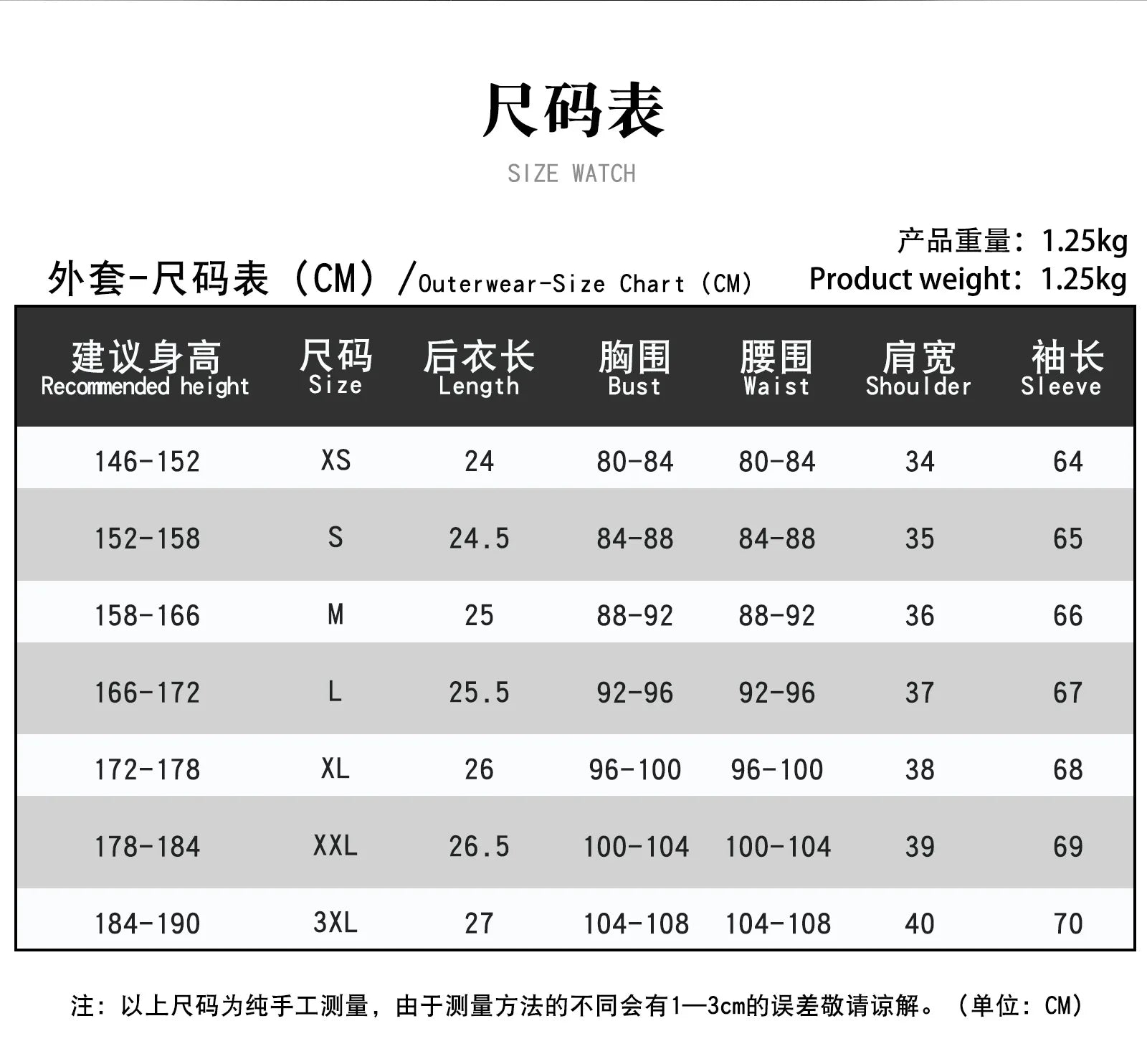 尺码表

SIZE WATCH

产品重量：1.25kg
Product weight：1.25kg

外套-尺码表（CM）/Outerwear-Size Chart（CM）

| 建议身高 Recommended height | 尺码 Size | 后衣长 Length | 胸围 Bust | 腰围 Waist | 肩宽 Shoulder | 袖长 Sleeve |
|---|---|---|---|---|---|---|
| 146-152 | XS | 24 | 80-84 | 80-84 | 34 | 64 |
| 152-158 | S | 24.5 | 84-88 | 84-88 | 35 | 65 |
| 158-166 | M | 25 | 88-92 | 88-92 | 36 | 66 |
| 166-172 | L | 25.5 | 92-96 | 92-96 | 37 | 67 |
| 172-178 | XL | 26 | 96-100 | 96-100 | 38 | 68 |
| 178-184 | XXL | 26.5 | 100-104 | 100-104 | 39 | 69 |
| 184-190 | 3XL | 27 | 104-108 | 104-108 | 40 | 70 |

注：以上尺码为纯手工测量，由于测量方法的不同会有1—3cm的误差敬请谅解。（单位：CM）